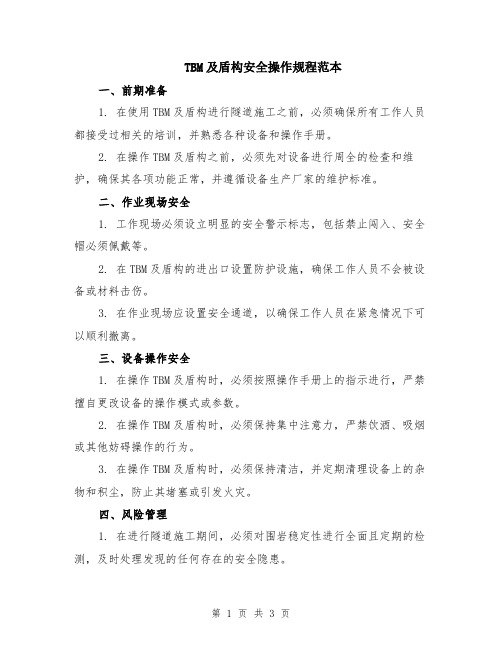 TBM及盾构安全操作规程范本

一、前期准备

1. 在使用TBM及盾构进行隧道施工之前，必须确保所有工作人员都接受过相关的培训，并熟悉各种设备和操作手册。

2. 在操作TBM及盾构之前，必须先对设备进行周全的检查和维护，确保其各项功能正常，并遵循设备生产厂家的维护标准。

二、作业现场安全

1. 工作现场必须设立明显的安全警示标志，包括禁止闯入、安全帽必须佩戴等。

2. 在TBM及盾构的进出口设置防护设施，确保工作人员不会被设备或材料击伤。

3. 在作业现场应设置安全通道，以确保工作人员在紧急情况下可以顺利撤离。

三、设备操作安全

1. 在操作TBM及盾构时，必须按照操作手册上的指示进行，严禁擅自更改设备的操作模式或参数。

2. 在操作TBM及盾构时，必须保持集中注意力，严禁饮酒、吸烟或其他妨碍操作的行为。

3. 在操作TBM及盾构时，必须保持清洁，并定期清理设备上的杂物和积尘，防止其堵塞或引发火灾。

四、风险管理

1. 在进行隧道施工期间，必须对围岩稳定性进行全面且定期的检测，及时处理发现的任何存在的安全隐患。

第 1 页 共 3 页